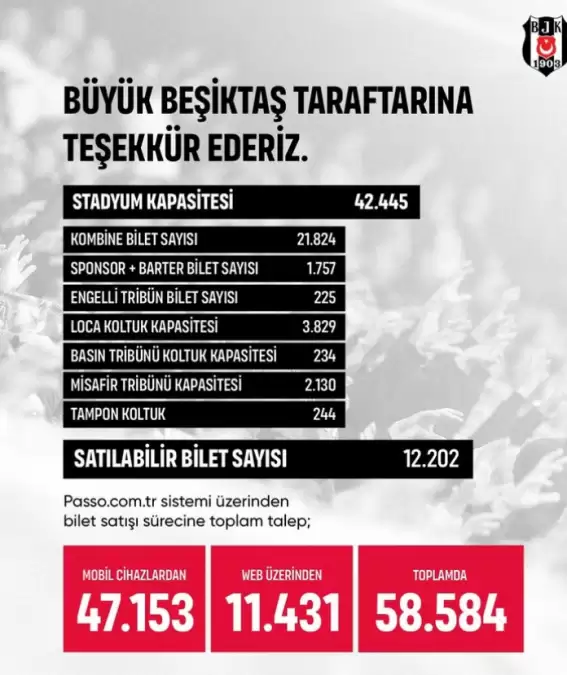 BJK
1903

BÜYÜK BEŞİKTAŞ TARAFTARINA TEŞEKKÜR EDERİZ.

| STADYUM KAPASİTESİ | 42.445 |
|---|---|
| KOMBİNE BİLET SAYISI | 21.824 |
| SPONSOR + BARTER BİLET SAYISI | 1.757 |
| ENGELLİ TRİBÜN BİLET SAYISI | 225 |
| LOCA KOLTUK KAPASİTESİ | 3.829 |
| BASIN TRİBÜNÜ KOLTUK KAPASİTESİ | 234 |
| MİSAFİR TRİBÜNÜ KAPASİTESİ | 2.130 |
| TAMPON KOLTUK | 244 |
| SATILABİLİR BİLET SAYISI | 12.202 |

Passo.com.tr sistemi üzerinden bilet satışı sürecine toplam talep;

MOBİL CİHAZLARDAN
47.153

WEB ÜZERİNDEN
11.431

TOPLAMDA
58.584